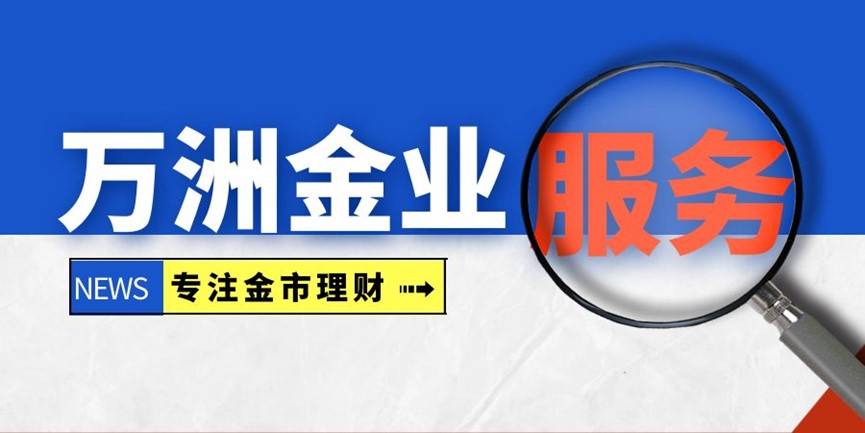 万洲金业服务

NEWS 专注金市理财